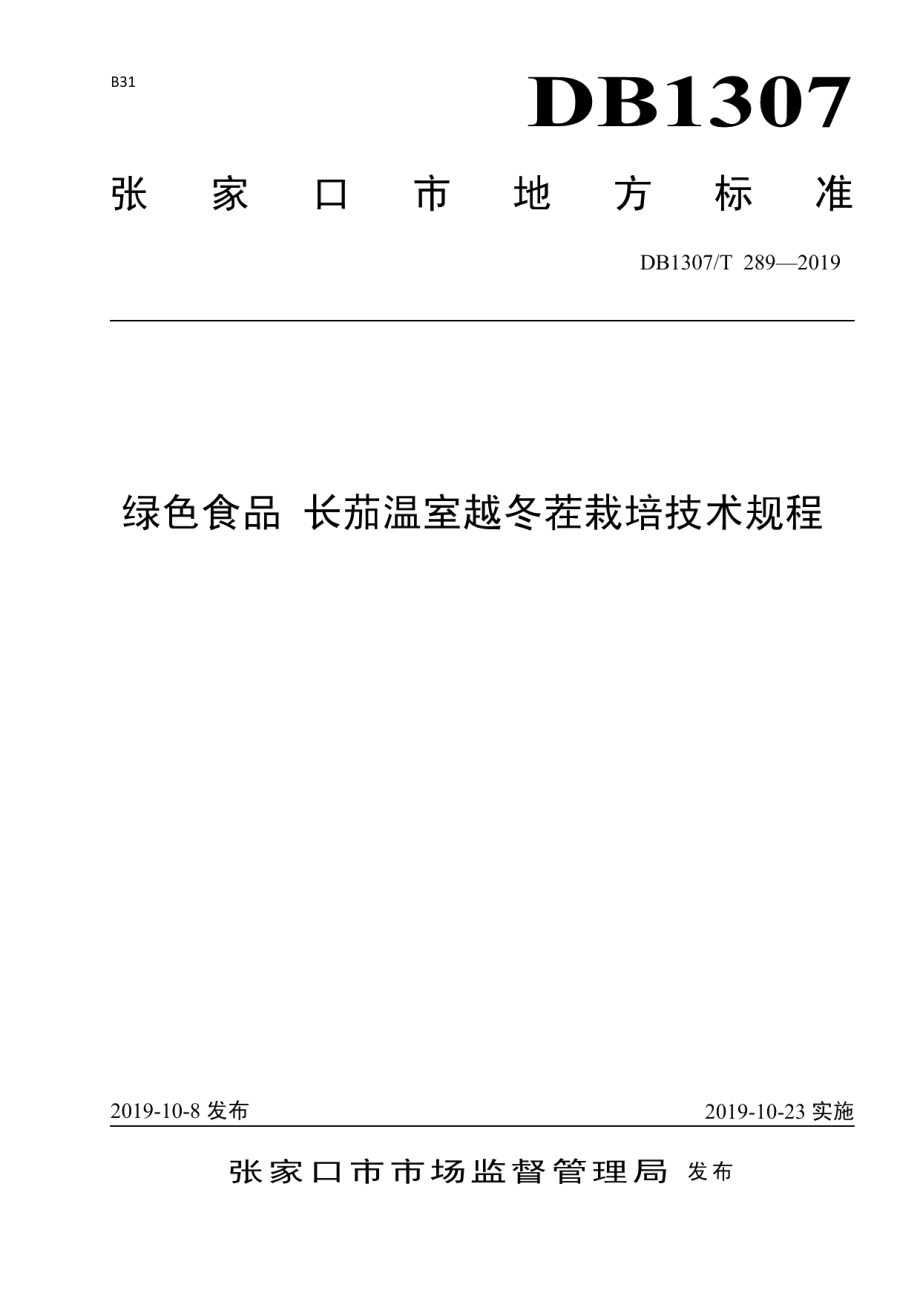 B31

DB1307

张家口市地方标准

DB1307/T 289—2019

绿色食品 长茄温室越冬茬栽培技术规程

2019-10-8 发布

2019-10-23 实施

张家口市市场监督管理局 发布